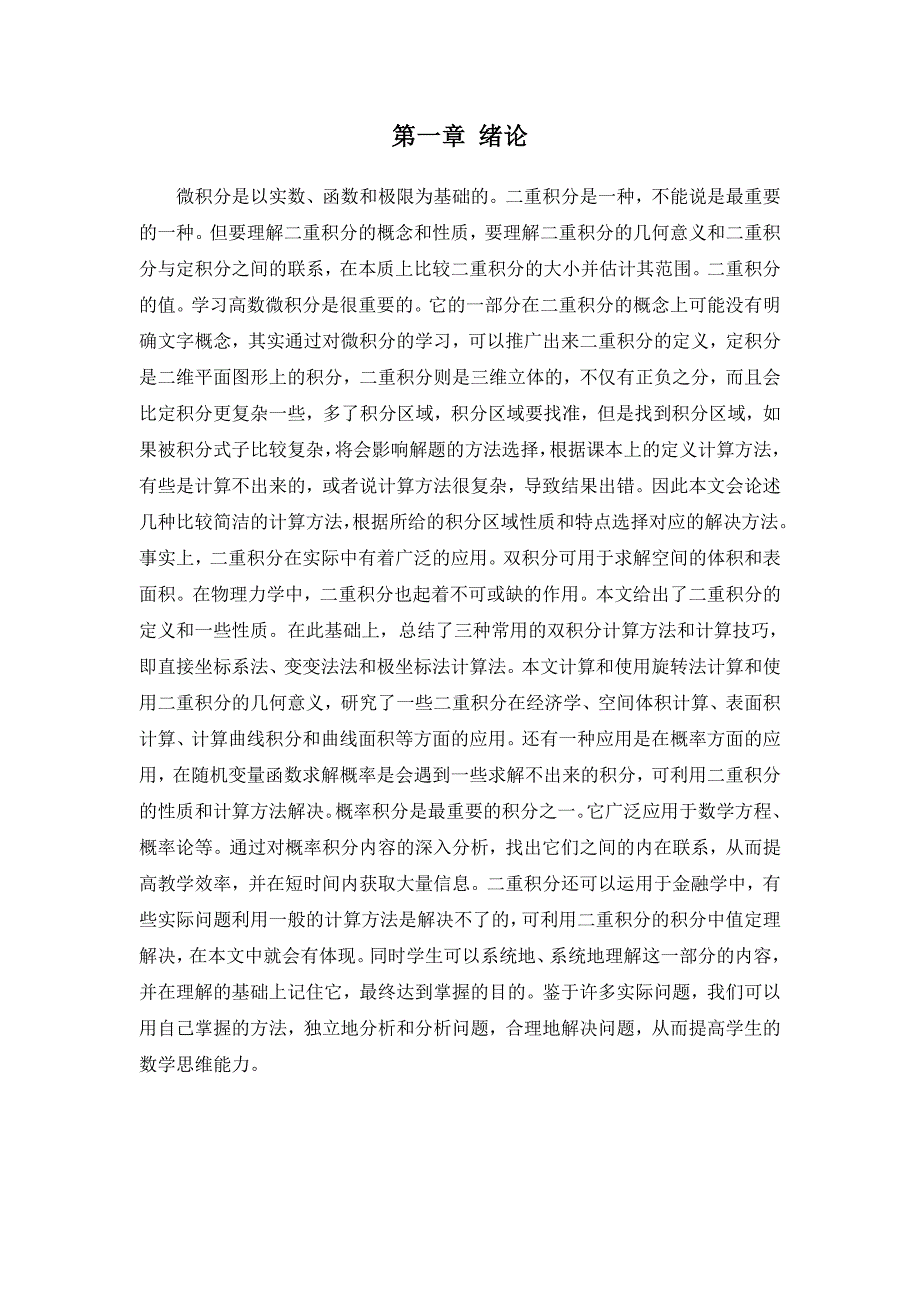 第一章 绪论

微积分是以实数、函数和极限为基础的。二重积分是一种，不能说是最重要的一种。但要理解二重积分的概念和性质，要理解二重积分的几何意义和二重积分与定积分之间的联系，在本质上比较二重积分的大小并估计其范围。二重积分的值。学习高数微积分是很重要的。它的一部分在二重积分的概念上可能没有明确文字概念，其实通过对微积分的学习，可以推广出来二重积分的定义，定积分是二维平面图形上的积分，二重积分则是三维立体的，不仅有正负之分，而且会比定积分更复杂一些，多了积分区域，积分区域要找准，但是找到积分区域，如果被积分式子比较复杂，将会影响解题的方法选择，根据课本上的定义计算方法，有些是计算不出来的，或者说计算方法很复杂，导致结果出错。因此本文会论述几种比较简洁的计算方法，根据所给的积分区域性质和特点选择对应的解决方法。事实上，二重积分在实际中有着广泛的应用。双积分可用于求解空间的体积和表面积。在物理力学中，二重积分也起着不可或缺的作用。本文给出了二重积分的定义和一些性质。在此基础上，总结了三种常用的双积分计算方法和计算技巧，即直接坐标系法、变变法法和极坐标法计算法。本文计算和使用旋转法计算和使用二重积分的几何意义，研究了一些二重积分在经济学、空间体积计算、表面积计算、计算曲线积分和曲线面积等方面的应用。还有一种应用是在概率方面的应用，在随机变量函数求解概率是会遇到一些求解不出来的积分，可利用二重积分的性质和计算方法解决。概率积分是最重要的积分之一。它广泛应用于数学方程、概率论等。通过对概率积分内容的深入分析，找出它们之间的内在联系，从而提高教学效率，并在短时间内获取大量信息。二重积分还可以运用于金融学中，有些实际问题利用一般的计算方法是解决不了的，可利用二重积分的积分中值定理解决，在本文中就会有体现。同时学生可以系统地、系统地理解这一部分的内容，并在理解的基础上记住它，最终达到掌握的目的。鉴于许多实际问题，我们可以用自己掌握的方法，独立地分析和分析问题，合理地解决问题，从而提高学生的数学思维能力。